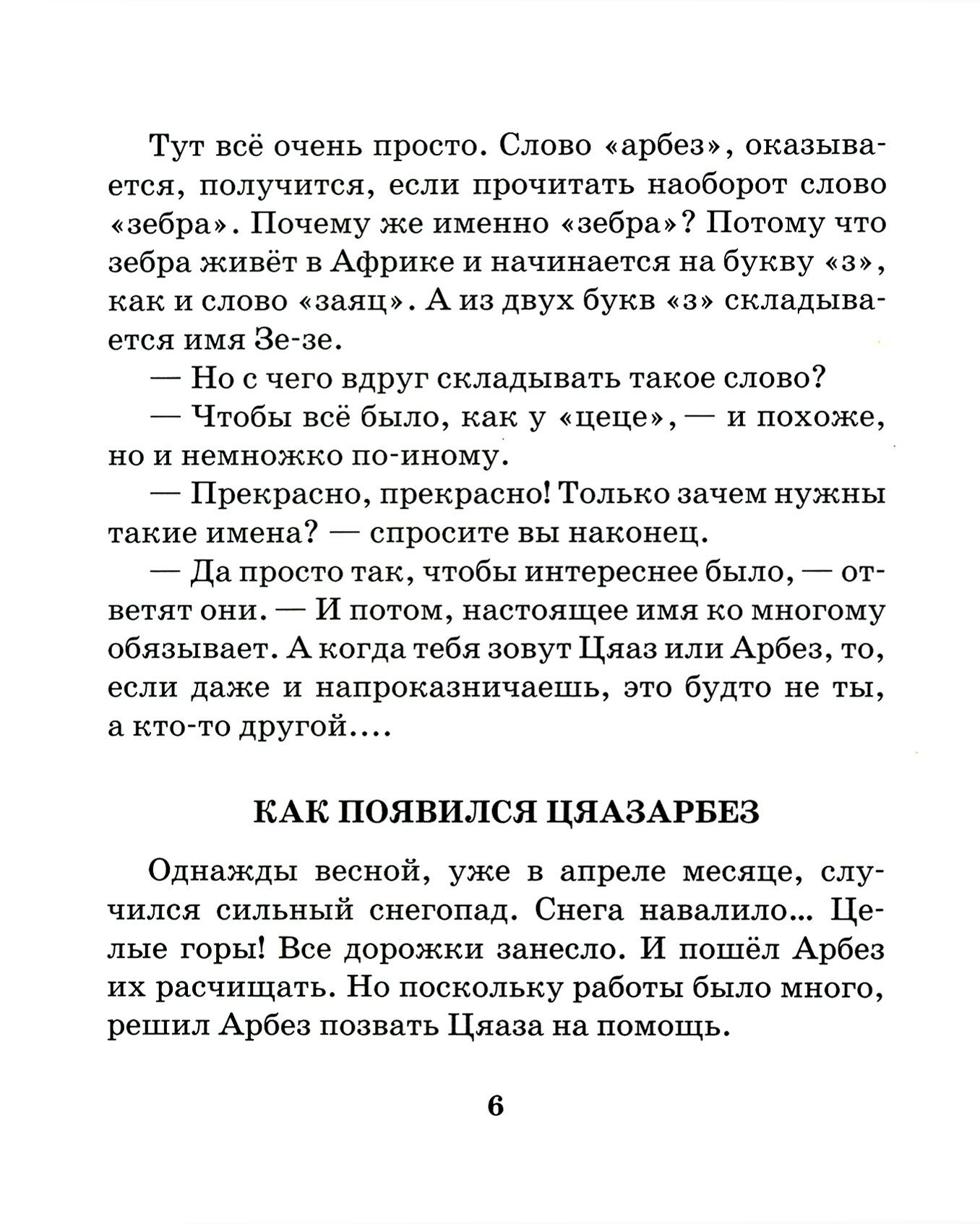 Тут всё очень просто. Слово «арбез», оказывается, получится, если прочитать наоборот слово «зебра». Почему же именно «зебра»? Потому что зебра живёт в Африке и начинается на букву «з», как и слово «заяц». А из двух букв «з» складывается имя Зе-зе.

— Но с чего вдруг складывать такое слово?

— Чтобы всё было, как у «цеце», — и похоже, но и немножко по-иному.

— Прекрасно, прекрасно! Только зачем нужны такие имена? — спросите вы наконец.

— Да просто так, чтобы интереснее было, — ответят они. — И потом, настоящее имя ко многому обязывает. А когда тебя зовут Цяаз или Арбез, то, если даже и напроказничаешь, это будто не ты, а кто-то другой....

КАК ПОЯВИЛСЯ ЦЯАЗАРБЕЗ

Однажды весной, уже в апреле месяце, случился сильный снегопад. Снега навалило... Целые горы! Все дорожки занесло. И пошёл Арбез их расчищать. Но поскольку работы было много, решил Арбез позвать Цяаза на помощь.

6